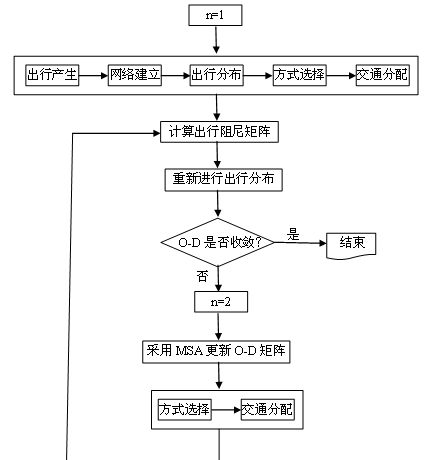 n=1

出行产生

网络建立

出行分布

方式选择

交通分配

计算出行阻尼矩阵

重新进行出行分布

O-D 是否收敛?

是

结束

否

n=2

采用 MSA 更新 O-D 矩阵

方式选择

交通分配